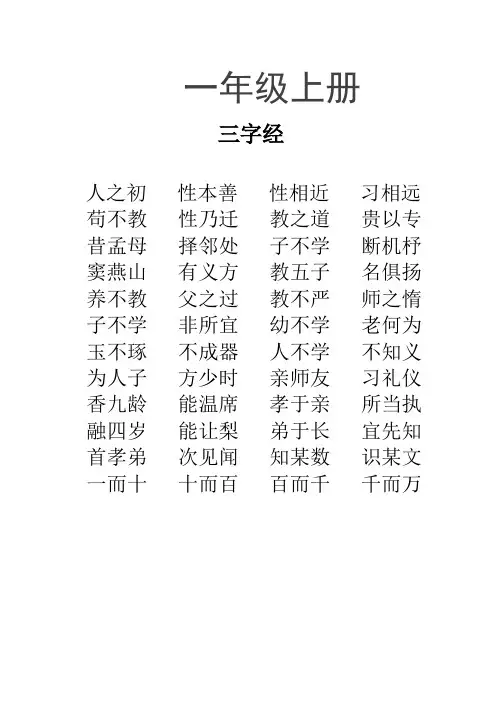 一年级上册

三字经

人之初 性本善 性相近 习相远
苟不教 性乃迁 教之道 贵以专
昔孟母 择邻处 子不学 断机杼
窦燕山 有义方 教五子 名俱扬
养不教 父之过 教不严 师之惰
子不学 非所宜 幼不学 老何为
玉不琢 不成器 人不学 不知义
为人子 方少时 亲师友 习礼仪
香九龄 能温席 孝于亲 所当执
融四岁 能让梨 弟于长 宜先知
首孝弟 次见闻 知某数 识某文
一而十 十而百 百而千 千而万